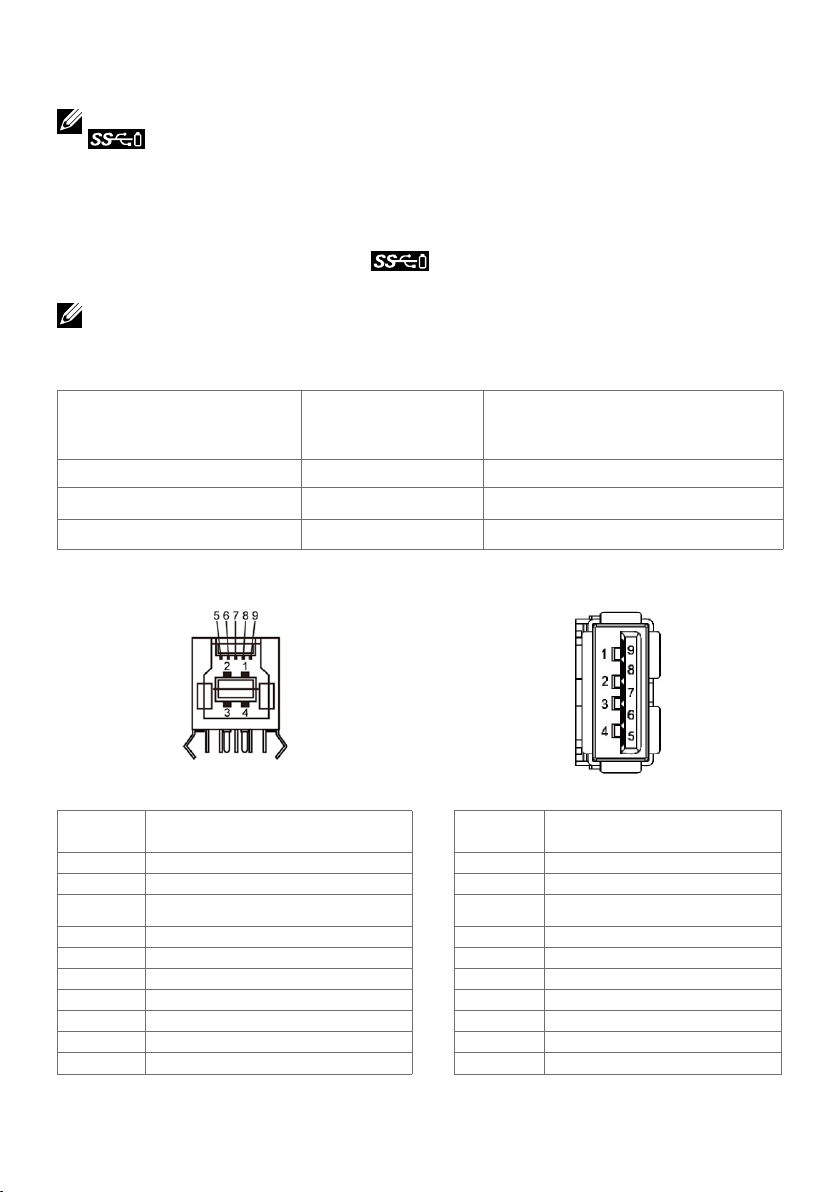 5 6 7 8 9
2 1
3 4

1 9
8
2 7
3 6
4 5